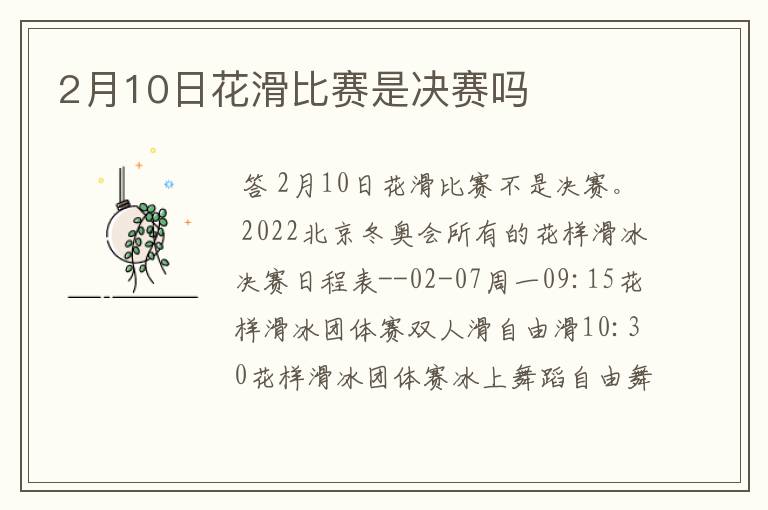 2月10日花滑比赛是决赛吗

答 2月10日花滑比赛不是决赛。2022北京冬奥会所有的花样滑冰决赛日程表--02-07周一09:15花样滑冰团体赛双人滑自由滑10:30花样滑冰团体赛冰上舞蹈自由舞